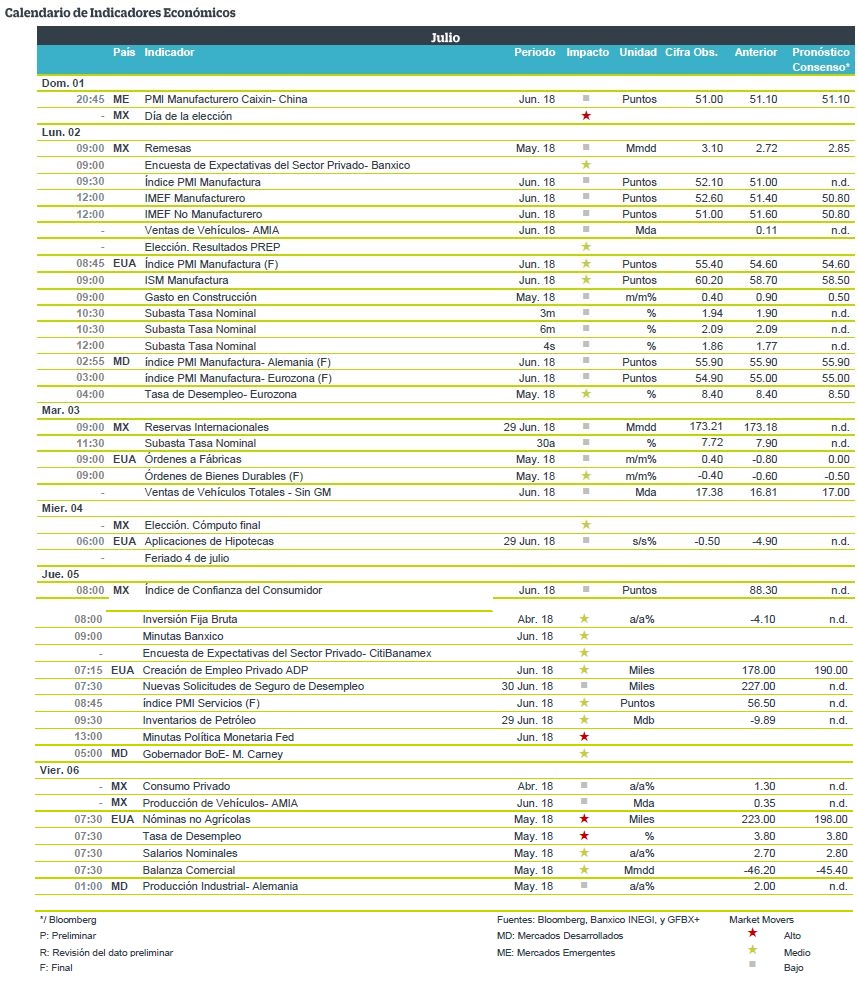 Calendario de Indicadores Económicos

Julio

| | País | Indicador | Periodo | Impacto | Unidad | Cifra Obs. | Anterior | Pronóstico Consenso* |
|---|---|---|---|---|---|---|---|---|
| Dom. 01 | | | | | | | | |
| 20:45 | ME | PMI Manufacturero Caixin- China | Jun. 18 | ■ | Puntos | 51.00 | 51.10 | 51.10 |
| - | MX | Día de la elección | | ★ | | | | |
| Lun. 02 | | | | | | | | |
| 09:00 | MX | Remesas | May. 18 | ■ | Mmdd | 3.10 | 2.72 | 2.85 |
| 09:00 | | Encuesta de Expectativas del Sector Privado- Banxico | | ★ | | | | |
| 09:30 | | Índice PMI Manufactura | Jun. 18 | ■ | Puntos | 52.10 | 51.00 | n.d. |
| 12:00 | | IMEF Manufacturero | Jun. 18 | ■ | Puntos | 52.60 | 51.40 | 50.80 |
| 12:00 | | IMEF No Manufacturero | Jun. 18 | ■ | Puntos | 51.00 | 51.60 | 50.80 |
| - | | Ventas de Vehículos- AMIA | Jun. 18 | ■ | Mda | | 0.11 | n.d. |
| - | | Elección. Resultados PREP | | ★ | | | | |
| 08:45 | EUA | Índice PMI Manufactura (F) | Jun. 18 | ★ | Puntos | 55.40 | 54.60 | 54.60 |
| 09:00 | | ISM Manufactura | Jun. 18 | ★ | Puntos | 60.20 | 58.70 | 58.50 |
| 09:00 | | Gasto en Construcción | May. 18 | ■ | m/m% | 0.40 | 0.90 | 0.50 |
| 10:30 | | Subasta Tasa Nominal | 3m | ■ | % | 1.94 | 1.90 | n.d. |
| 10:30 | | Subasta Tasa Nominal | 6m | ■ | % | 2.09 | 2.09 | n.d. |
| 12:00 | | Subasta Tasa Nominal | 4s | ■ | % | 1.86 | 1.77 | n.d. |
| 02:55 | MD | índice PMI Manufactura- Alemania (F) | Jun. 18 | ■ | Puntos | 55.90 | 55.90 | 55.90 |
| 03:00 | | índice PMI Manufactura- Eurozona (F) | Jun. 18 | ■ | Puntos | 54.90 | 55.00 | 55.00 |
| 04:00 | | Tasa de Desempleo- Eurozona | May. 18 | ★ | % | 8.40 | 8.40 | 8.50 |
| Mar. 03 | | | | | | | | |
| 09:00 | MX | Reservas Internacionales | 29 Jun. 18 | ■ | Mmdd | 173.21 | 173.18 | n.d. |
| 11:30 | | Subasta Tasa Nominal | 30a | ■ | % | 7.72 | 7.90 | n.d. |
| 09:00 | EUA | Órdenes a Fábricas | May. 18 | ■ | m/m% | 0.40 | -0.80 | 0.00 |
| 09:00 | | Órdenes de Bienes Durables (F) | May. 18 | ★ | m/m% | -0.40 | -0.60 | -0.50 |
| - | | Ventas de Vehículos Totales - Sin GM | Jun. 18 | ■ | Mda | 17.38 | 16.81 | 17.00 |
| Mier. 04 | | | | | | | | |
| - | MX | Elección. Cómputo final | | ★ | | | | |
| 06:00 | EUA | Aplicaciones de Hipotecas | 29 Jun. 18 | ■ | s/s% | -0.50 | -4.90 | n.d. |
| - | | Feriado 4 de julio | | | | | | |
| Jue. 05 | | | | | | | | |
| 08:00 | MX | Índice de Confianza del Consumidor | Jun. 18 | ■ | Puntos | | 88.30 | n.d. |
| 08:00 | | Inversión Fija Bruta | Abr. 18 | ★ | a/a% | | -4.10 | n.d. |
| 09:00 | | Minutas Banxico | Jun. 18 | ★ | | | | |
| - | | Encuesta de Expectativas del Sector Privado- CitiBanamex | | ★ | | | | |
| 07:15 | EUA | Creación de Empleo Privado ADP | Jun. 18 | ★ | Miles | | 178.00 | 190.00 |
| 07:30 | | Nuevas Solicitudes de Seguro de Desempleo | 30 Jun. 18 | ■ | Miles | | 227.00 | n.d. |
| 08:45 | | índice PMI Servicios (F) | Jun. 18 | ★ | Puntos | | 56.50 | n.d. |
| 09:30 | | Inventarios de Petróleo | 29 Jun. 18 | ★ | Mdb | | -9.89 | n.d. |
| 13:00 | | Minutas Política Monetaria Fed | Jun. 18 | ★ | | | | |
| 05:00 | MD | Gobernador BoE- M. Carney | | ★ | | | | |
| Vier. 06 | | | | | | | | |
| - | MX | Consumo Privado | Abr. 18 | ■ | a/a% | | 1.30 | n.d. |
| - | MX | Producción de Vehículos- AMIA | Jun. 18 | ■ | Mda | | 0.35 | n.d. |
| 07:30 | EUA | Nóminas no Agrícolas | May. 18 | ★ | Miles | | 223.00 | 198.00 |
| 07:30 | | Tasa de Desempleo | May. 18 | ★ | % | | 3.80 | 3.80 |
| 07:30 | | Salarios Nominales | May. 18 | ★ | a/a% | | 2.70 | 2.80 |
| 07:30 | | Balanza Comercial | May. 18 | ★ | Mmdd | | -46.20 | -45.40 |
| 01:00 | MD | Producción Industrial- Alemania | May. 18 | ■ | a/a% | | 2.00 | n.d. |

*/ Bloomberg
P: Preliminar
R: Revisión del dato preliminar
F: Final

Fuentes: Bloomberg, Banxico INEGI, y GFBX+
MD: Mercados Desarrollados
ME: Mercados Emergentes

Market Movers
★ Alto
★ Medio
■ Bajo